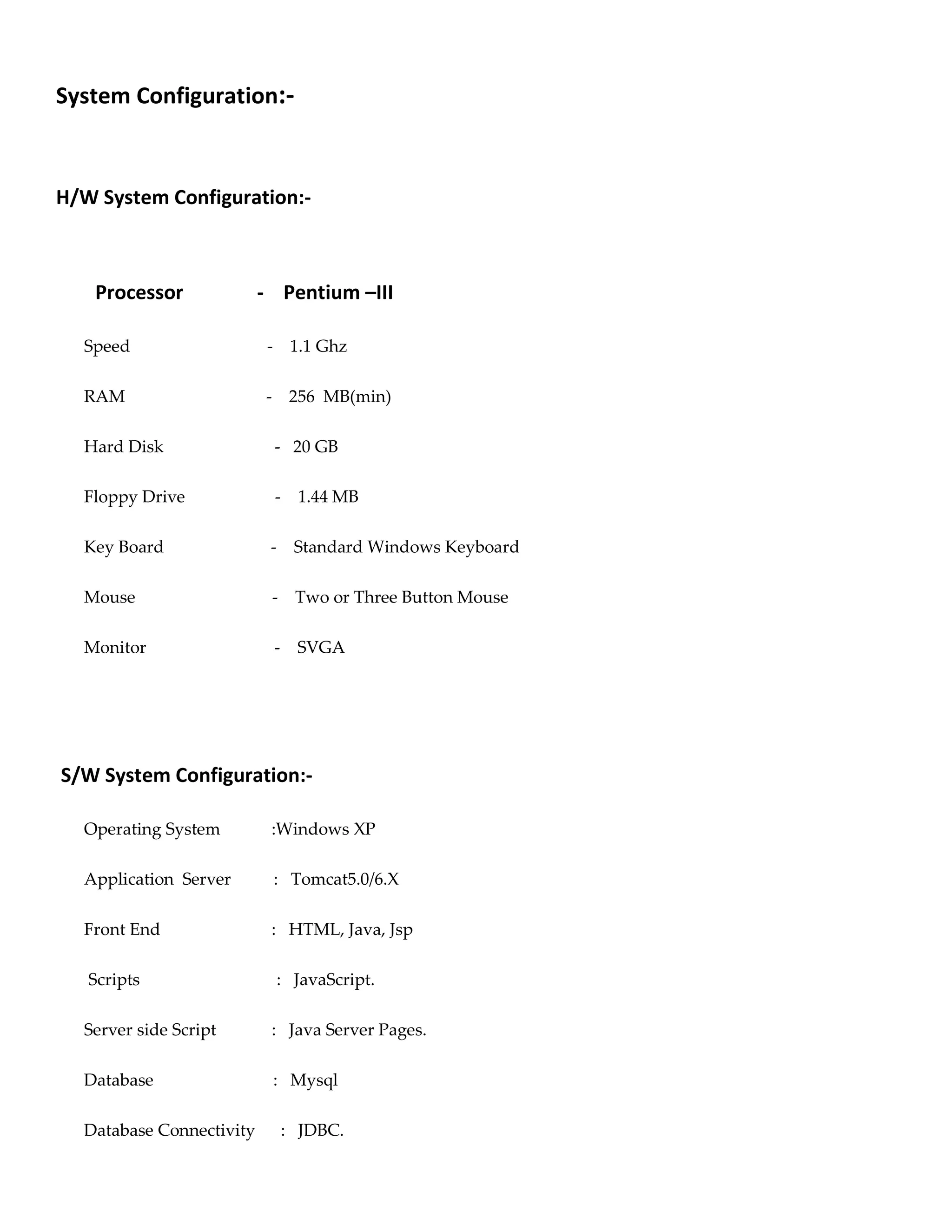 System Configuration:-

H/W System Configuration:-

Processor - Pentium –III

Speed - 1.1 Ghz

RAM - 256 MB(min)

Hard Disk - 20 GB

Floppy Drive - 1.44 MB

Key Board - Standard Windows Keyboard

Mouse - Two or Three Button Mouse

Monitor - SVGA

S/W System Configuration:-

Operating System :Windows XP

Application Server : Tomcat5.0/6.X

Front End : HTML, Java, Jsp

Scripts : JavaScript.

Server side Script : Java Server Pages.

Database : Mysql

Database Connectivity : JDBC.